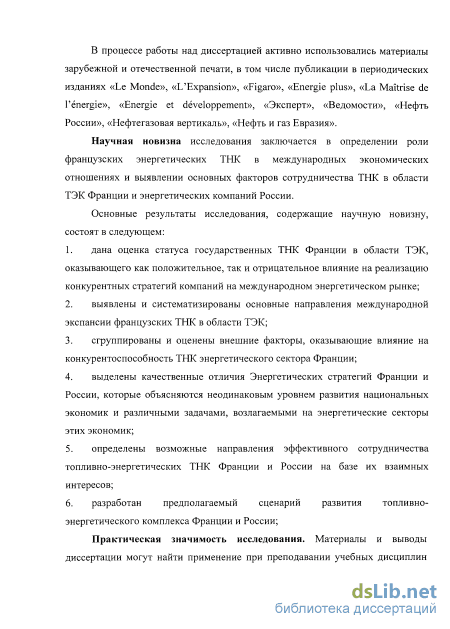 В процессе работы над диссертацией активно использовались материалы зарубежной и отечественной печати, в том числе публикации в периодических изданиях «Le Monde», «L'Expansion», «Figaro», «Energie plus», «La Maîtrise de l'énergie», «Energie et développement», «Эксперт», «Ведомости», «Нефть России», «Нефтегазовая вертикаль», «Нефть и газ Евразия».

Научная новизна исследования заключается в определении роли французских энергетических ТНК в международных экономических отношениях и выявлении основных факторов сотрудничества ТНК в области ТЭК Франции и энергетических компаний России.

Основные результаты исследования, содержащие научную новизну, состоят в следующем:

1. дана оценка статуса государственных ТНК Франции в области ТЭК, оказывающего как положительное, так и отрицательное влияние на реализацию конкурентных стратегий компаний на международном энергетическом рынке;

2. выявлены и систематизированы основные направления международной экспансии французских ТНК в области ТЭК;

3. сгруппированы и оценены внешние факторы, оказывающие влияние на конкурентоспособность ТНК энергетического сектора Франции;

4. выделены качественные отличия Энергетических стратегий Франции и России, которые объясняются неодинаковым уровнем развития национальных экономик и различными задачами, возлагаемыми на энергетические секторы этих экономик;

5. определены возможные направления эффективного сотрудничества топливно-энергетических ТНК Франции и России на базе их взаимных интересов;

6. разработан предполагаемый сценарий развития топливно-энергетического комплекса Франции и России;

Практическая значимость исследования. Материалы и выводы диссертации могут найти применение при преподавании учебных дисциплин

dsLib.net
библиотека диссертаций